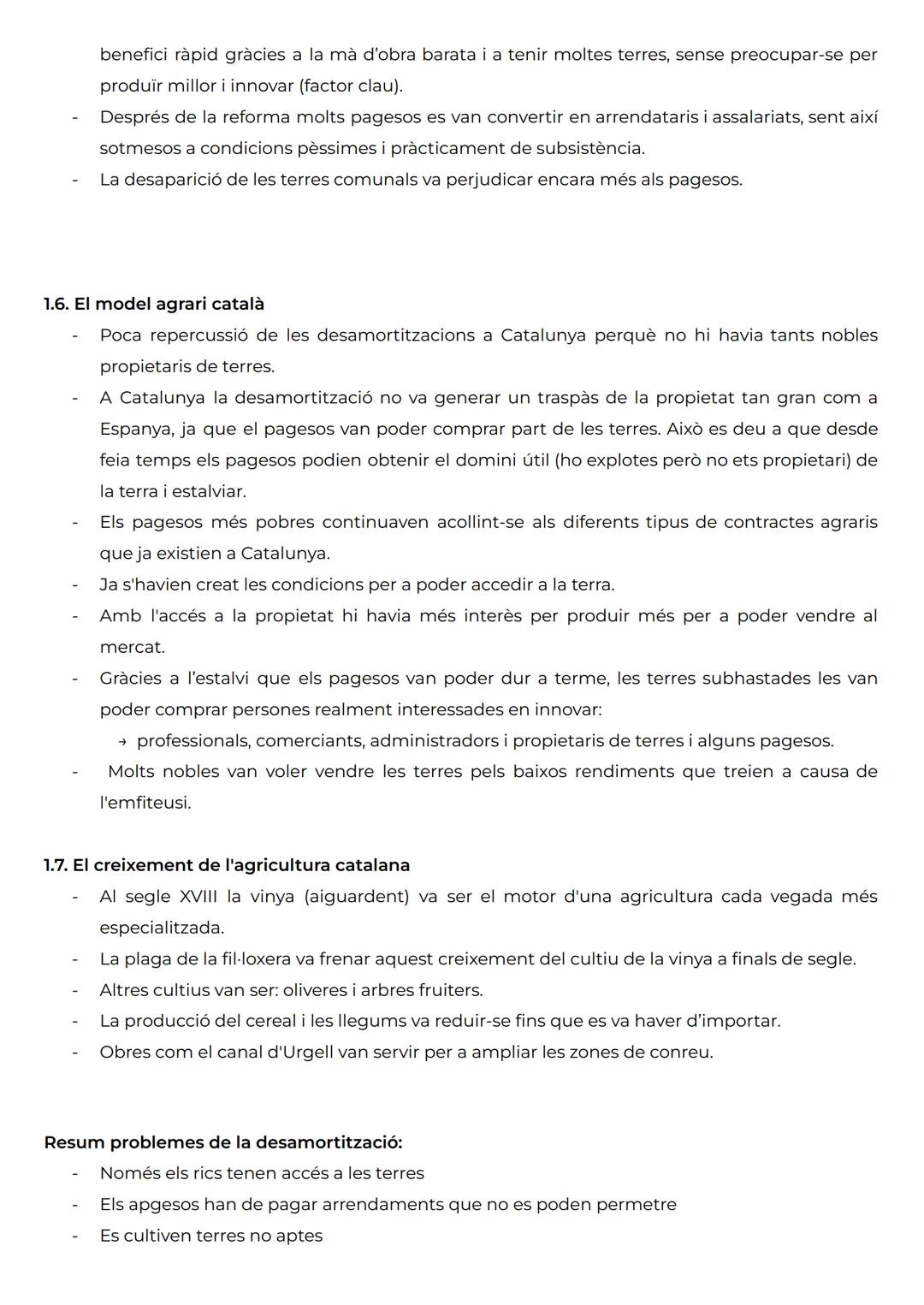 benefici ràpid gràcies a la mà d'obra barata i a tenir moltes terres, sense preocupar-se per produïr millor i innovar (factor clau).
- Després de la reforma molts pagesos es van convertir en arrendataris i assalariats, sent així sotmesos a condicions pèssimes i pràcticament de subsistència.
- La desaparició de les terres comunals va perjudicar encara més als pagesos.

1.6. El model agrari català
- Poca repercussió de les desamortitzacions a Catalunya perquè no hi havia tants nobles propietaris de terres.
- A Catalunya la desamortització no va generar un traspàs de la propietat tan gran com a Espanya, ja que el pagesos van poder comprar part de les terres. Això es deu a que desde feia temps els pagesos podien obtenir el domini útil (ho explotes però no ets propietari) de la terra i estalviar.
- Els pagesos més pobres continuaven acollint-se als diferents tipus de contractes agraris que ja existien a Catalunya.
- Ja s'havien creat les condicions per a poder accedir a la terra.
- Amb l'accés a la propietat hi havia més interès per produir més per a poder vendre al mercat.
- Gràcies a l'estalvi que els pagesos van poder dur a terme, les terres subhastades les van poder comprar persones realment interessades en innovar:
→ professionals, comerciants, administradors i propietaris de terres i alguns pagesos.
- Molts nobles van voler vendre les terres pels baixos rendiments que treien a causa de l'emfiteusi.

1.7. El creixement de l'agricultura catalana
- Al segle XVIII la vinya (aiguardent) va ser el motor d'una agricultura cada vegada més especialitzada.
- La plaga de la fil·loxera va frenar aquest creixement del cultiu de la vinya a finals de segle.
- Altres cultius van ser: oliveres i arbres fruiters.
- La producció del cereal i les llegums va reduir-se fins que es va haver d'importar.
- Obres com el canal d'Urgell van servir per a ampliar les zones de conreu.

Resum problemes de la desamortització:
- Només els rics tenen accés a les terres
- Els apgesos han de pagar arrendaments que no es poden permetre
- Es cultiven terres no aptes